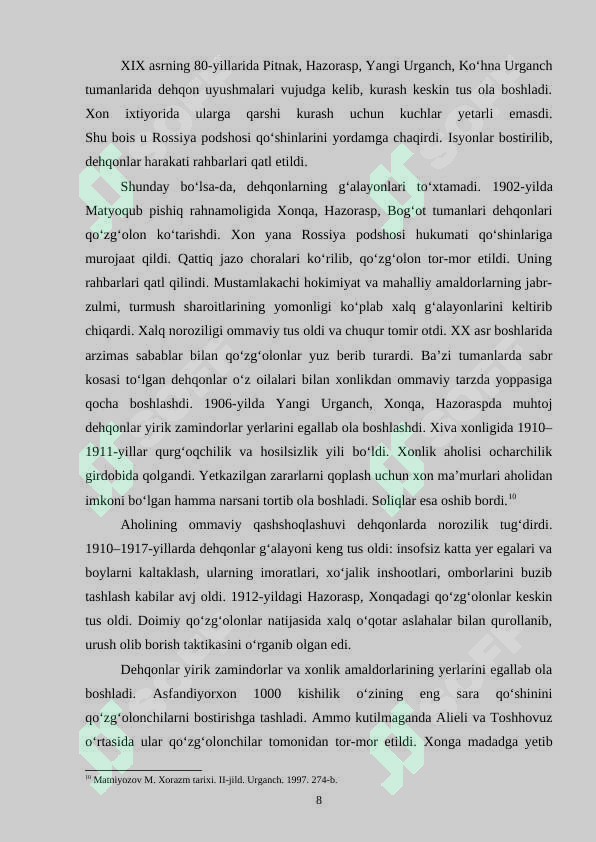 XIX asrning 80-yillarida Pitnak, Hazorasp, Yangi Urganch, Ko‘hna Urganch tumanlarida dehqon uyushmalari vujudga kelib, kurash keskin tus ola boshladi. Xon ixtiyorida ularga qarshi kurash uchun kuchlar yetarli emasdi. Shu bois u Rossiya podshosi qo‘shinlarini yordamga chaqirdi. Isyonlar bostirilib, dehqonlar harakati rahbarlari qatl etildi.

Shunday bo‘lsa-da, dehqonlarning g‘alayonlari to‘xtamadi. 1902-yilda Matyoqub pishiq rahnamoligida Xonqa, Hazorasp, Bog‘ot tumanlari dehqonlari qo‘zg‘olon ko‘tarishdi. Xon yana Rossiya podshosi hukumati qo‘shinlariga murojaat qildi. Qattiq jazo choralari ko‘rilib, qo‘zg‘olon tor-mor etildi. Uning rahbarlari qatl qilindi. Mustamlakachi hokimiyat va mahalliy amaldorlarning jabr-zulmi, turmush sharoitlarining yomonligi ko‘plab xalq g‘alayonlarini keltirib chiqardi. Xalq noroziligi ommaviy tus oldi va chuqur tomir otdi. XX asr boshlarida arzimas sabablar bilan qo‘zg‘olonlar yuz berib turardi. Ba’zi tumanlarda sabr kosasi to‘lgan dehqonlar o‘z oilalari bilan xonlikdan ommaviy tarzda yoppasiga qocha boshlashdi. 1906-yilda Yangi Urganch, Xonqa, Hazoraspda muhtoj dehqonlar yirik zamindorlar yerlarini egallab ola boshlashdi. Xiva xonligida 1910–1911-yillar qurg‘oqchilik va hosilsizlik yili bo‘ldi. Xonlik aholisi ocharchilik girdobida qolgandi. Yetkazilgan zararlarni qoplash uchun xon ma’murlari aholidan imkoni bo‘lgan hamma narsani tortib ola boshladi. Soliqlar esa oshib bordi.$^{10}$

Aholining ommaviy qashshoqlashuvi dehqonlarda norozilik tug‘dirdi. 1910–1917-yillarda dehqonlar g‘alayoni keng tus oldi: insofsiz katta yer egalari va boylarni kaltaklash, ularning imoratlari, xo‘jalik inshootlari, omborlarini buzib tashlash kabilar avj oldi. 1912-yildagi Hazorasp, Xonqadagi qo‘zg‘olonlar keskin tus oldi. Doimiy qo‘zg‘olonlar natijasida xalq o‘qotar aslahalar bilan qurollanib, urush olib borish taktikasini o‘rganib olgan edi.

Dehqonlar yirik zamindorlar va xonlik amaldorlarining yerlarini egallab ola boshladi. Asfandiyorxon 1000 kishilik o‘zining eng sara qo‘shinini qo‘zg‘olonchilarni bostirishga tashladi. Ammo kutilmaganda Alieli va Toshhovuz o‘rtasida ular qo‘zg‘olonchilar tomonidan tor-mor etildi. Xonga madadga yetib

$^{10}$ Matniyozov M. Xorazm tarixi. II-jild. Urganch. 1997. 274-b.

8